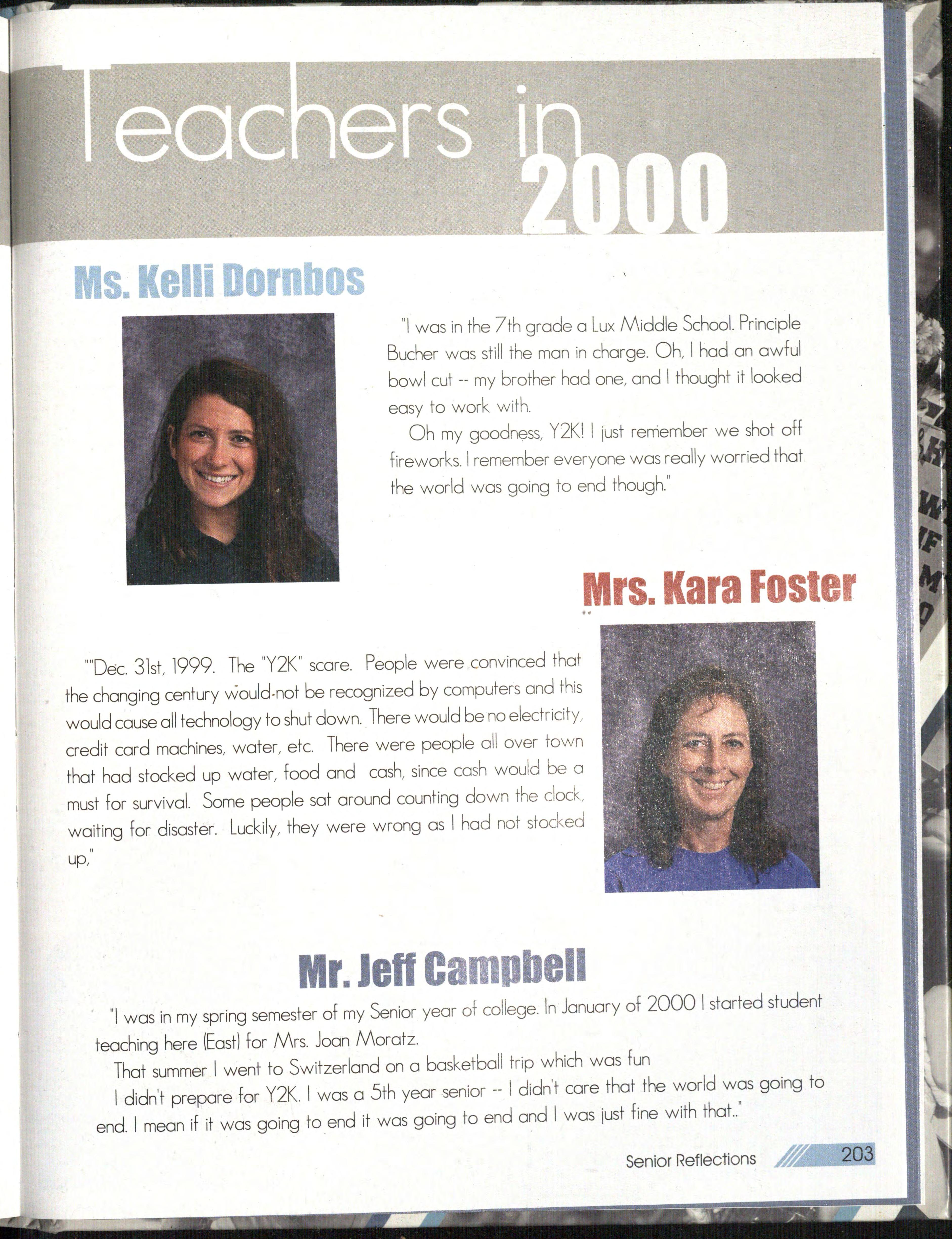 Teachers in 2000

Ms. Kelli Dornbos

"I was in the 7th grade a Lux Middle School. Principle Bucher was still the man in charge. Oh, I had an awful bowl cut -- my brother had one, and I thought it looked easy to work with.

Oh my goodness, Y2K! I just remember we shot off fireworks. I remember everyone was really worried that the world was going to end though."

Mrs. Kara Foster

""Dec. 31st, 1999. The "Y2K" scare. People were convinced that the changing century would not be recognized by computers and this would cause all technology to shut down. There would be no electricity, credit card machines, water, etc. There were people all over town that had stocked up water, food and cash, since cash would be a must for survival. Some people sat around counting down the clock, waiting for disaster. Luckily, they were wrong as I had not stocked up,"

Mr. Jeff Campbell

"I was in my spring semester of my Senior year of college. In January of 2000 I started student teaching here (East) for Mrs. Joan Moratz.

That summer I went to Switzerland on a basketball trip which was fun

I didn't prepare for Y2K. I was a 5th year senior -- I didn't care that the world was going to end. I mean if it was going to end it was going to end and I was just fine with that.."

Senior Reflections 203